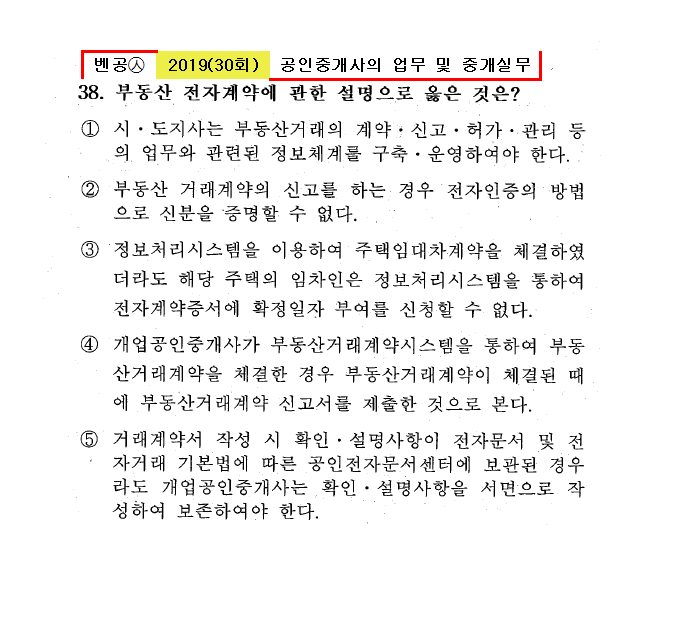 벤공㉦ 2019(30회) 공인중개사의 업무 및 중개실무

38. 부동산 전자계약에 관한 설명으로 옳은 것은?

① 시·도지사는 부동산거래의 계약·신고·허가·관리 등의 업무와 관련된 정보체계를 구축·운영하여야 한다.

② 부동산 거래계약의 신고를 하는 경우 전자인증의 방법으로 신분을 증명할 수 없다.

③ 정보처리시스템을 이용하여 주택임대차계약을 체결하였더라도 해당 주택의 임차인은 정보처리시스템을 통하여 전자계약증서에 확정일자 부여를 신청할 수 없다.

④ 개업공인중개사가 부동산거래계약시스템을 통하여 부동산거래계약을 체결한 경우 부동산거래계약이 체결된 때에 부동산거래계약 신고서를 제출한 것으로 본다.

⑤ 거래계약서 작성 시 확인·설명사항이 전자문서 및 전자거래 기본법에 따른 공인전자문서센터에 보관된 경우라도 개업공인중개사는 확인·설명사항을 서면으로 작성하여 보존하여야 한다.